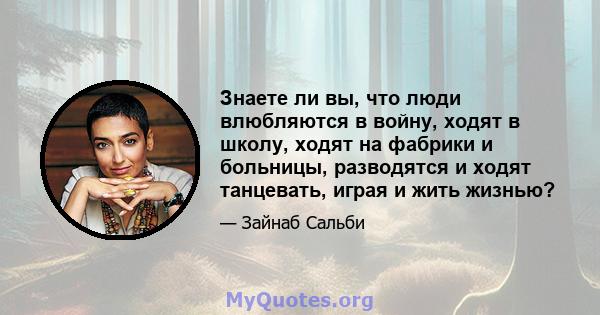 Знаете ли вы, что люди влюбляются в войну, ходят в школу, ходят на фабрики и больницы, разводятся и ходят танцевать, играя и жить жизнью?

— Зайнаб Сальби

MyQuotes.org